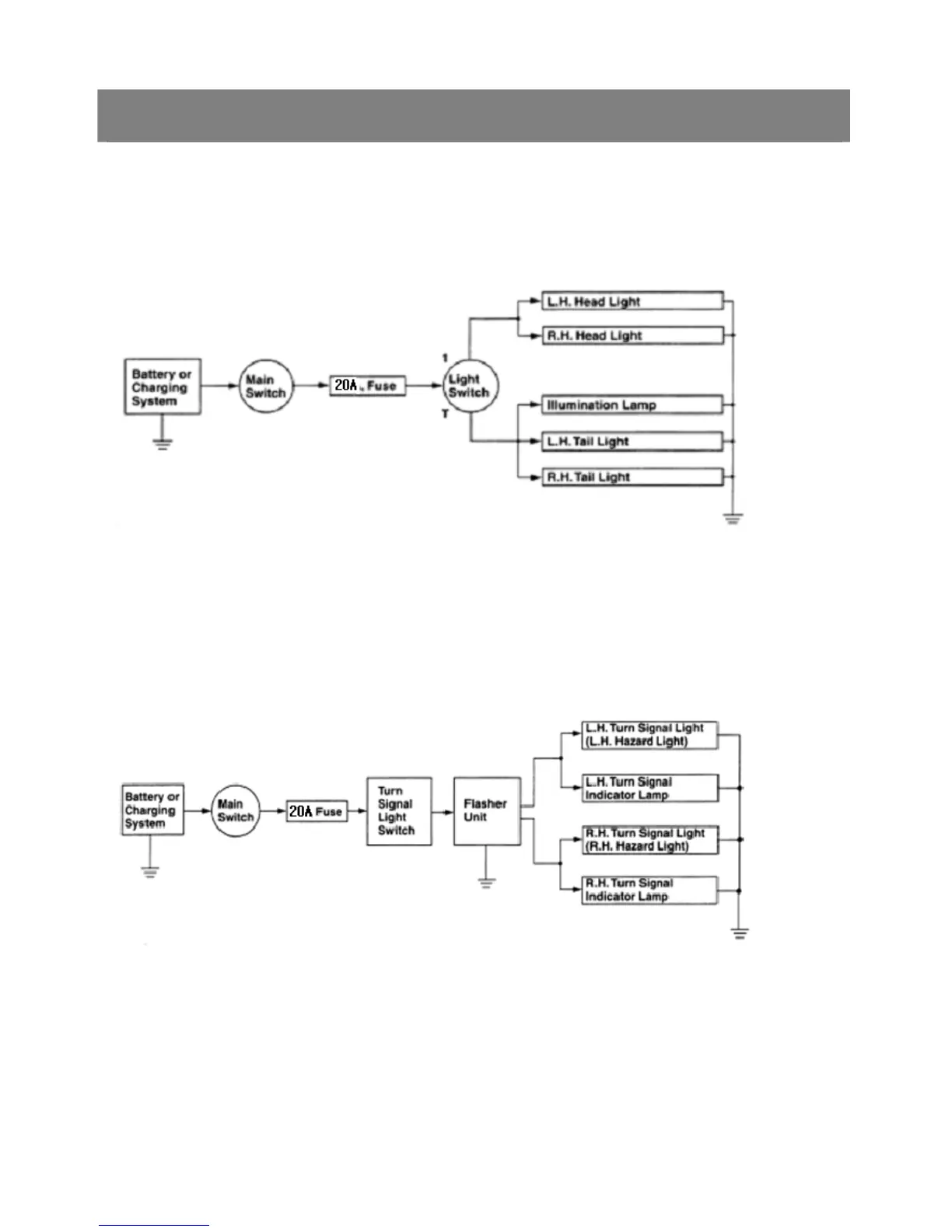 Battery or Charging System

Main Switch

20A Fuse

1

Light Switch

T

L.H. Head Light

R.H. Head Light

Illumination Lamp

L.H. Tail Light

R.H. Tail Light

Battery or Charging System

Main Switch

20A Fuse

Turn Signal Light Switch

Flasher Unit

L.H. Turn Signal Light (L.H. Hazard Light)

L.H. Turn Signal Indicator Lamp

R.H. Turn Signal Light (R.H. Hazard Light)

R.H. Turn Signal Indicator Lamp